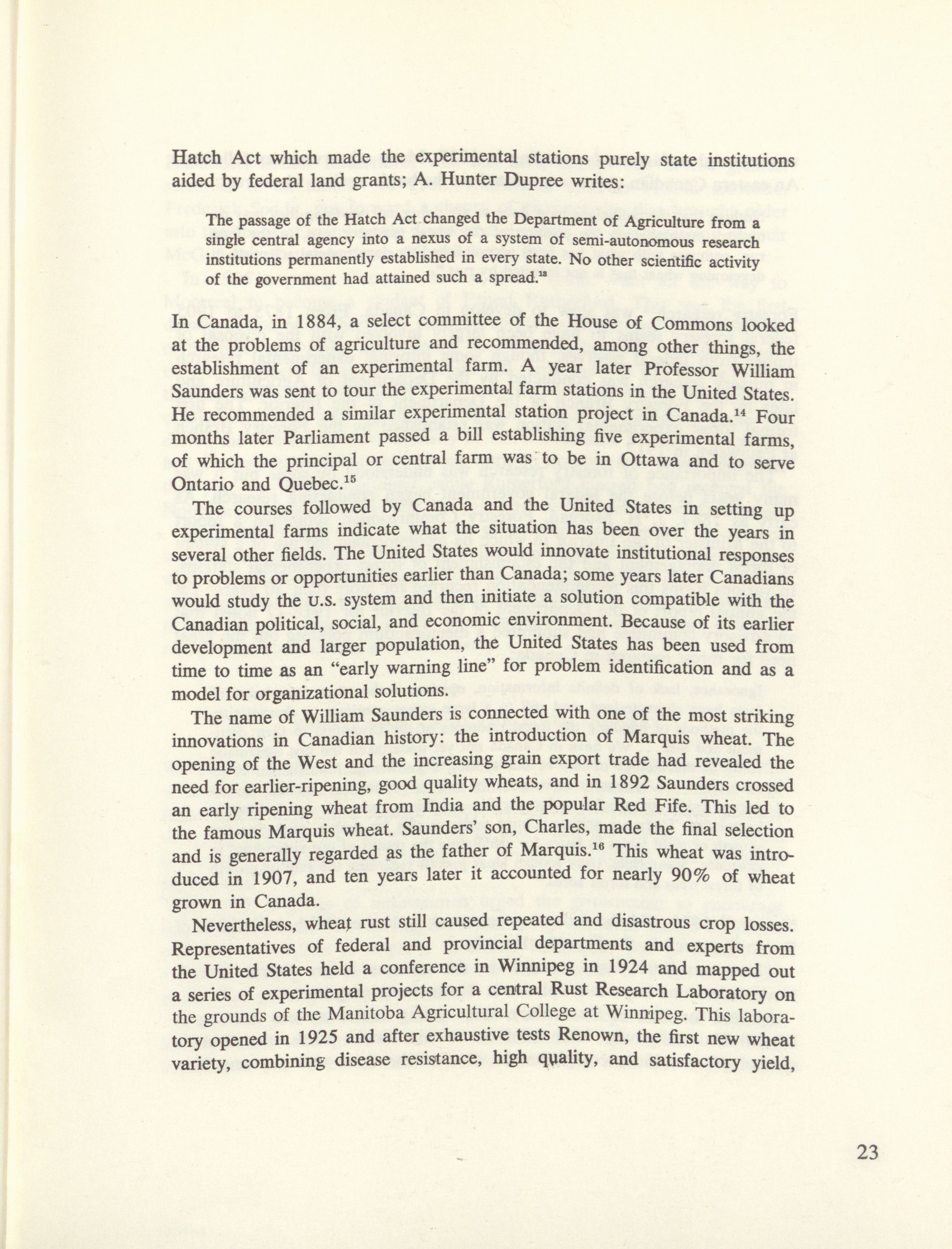 Hatch Act which made the experimental stations purely state institutions aided by federal land grants; A. Hunter Dupree writes:

The passage of the Hatch Act changed the Department of Agriculture from a single central agency into a nexus of a system of semi-autonomous research institutions permanently established in every state. No other scientific activity of the government had attained such a spread.$^{13}$

In Canada, in 1884, a select committee of the House of Commons looked at the problems of agriculture and recommended, among other things, the establishment of an experimental farm. A year later Professor William Saunders was sent to tour the experimental farm stations in the United States. He recommended a similar experimental station project in Canada.$^{14}$ Four months later Parliament passed a bill establishing five experimental farms, of which the principal or central farm was to be in Ottawa and to serve Ontario and Quebec.$^{15}$

The courses followed by Canada and the United States in setting up experimental farms indicate what the situation has been over the years in several other fields. The United States would innovate institutional responses to problems or opportunities earlier than Canada; some years later Canadians would study the U.S. system and then initiate a solution compatible with the Canadian political, social, and economic environment. Because of its earlier development and larger population, the United States has been used from time to time as an "early warning line" for problem identification and as a model for organizational solutions.

The name of William Saunders is connected with one of the most striking innovations in Canadian history: the introduction of Marquis wheat. The opening of the West and the increasing grain export trade had revealed the need for earlier-ripening, good quality wheats, and in 1892 Saunders crossed an early ripening wheat from India and the popular Red Fife. This led to the famous Marquis wheat. Saunders' son, Charles, made the final selection and is generally regarded as the father of Marquis.$^{16}$ This wheat was introduced in 1907, and ten years later it accounted for nearly 90% of wheat grown in Canada.

Nevertheless, wheat rust still caused repeated and disastrous crop losses. Representatives of federal and provincial departments and experts from the United States held a conference in Winnipeg in 1924 and mapped out a series of experimental projects for a central Rust Research Laboratory on the grounds of the Manitoba Agricultural College at Winnipeg. This laboratory opened in 1925 and after exhaustive tests Renown, the first new wheat variety, combining disease resistance, high quality, and satisfactory yield,

23